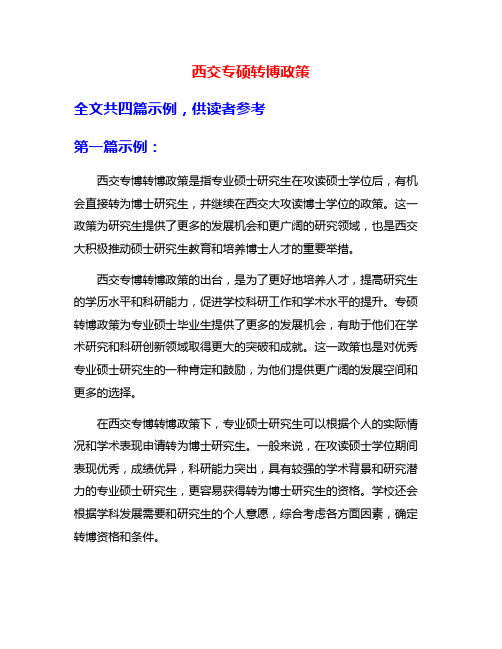 西交专硕转博政策

全文共四篇示例，供读者参考

第一篇示例：

西交专博转博政策是指专业硕士研究生在攻读硕士学位后，有机会直接转为博士研究生，并继续在西交大攻读博士学位的政策。这一政策为研究生提供了更多的发展机会和更广阔的研究领域，也是西交大积极推动硕士研究生教育和培养博士人才的重要举措。

西交专博转博政策的出台，是为了更好地培养人才，提高研究生的学历水平和科研能力，促进学校科研工作和学术水平的提升。专硕转博政策为专业硕士毕业生提供了更多的发展机会，有助于他们在学术研究和科研创新领域取得更大的突破和成就。这一政策也是对优秀专业硕士研究生的一种肯定和鼓励，为他们提供更广阔的发展空间和更多的选择。

在西交专博转博政策下，专业硕士研究生可以根据个人的实际情况和学术表现申请转为博士研究生。一般来说，在攻读硕士学位期间表现优秀，成绩优异，科研能力突出，具有较强的学术背景和研究潜力的专业硕士研究生，更容易获得转为博士研究生的资格。学校还会根据学科发展需要和研究生的个人意愿，综合考虑各方面因素，确定转博资格和条件。